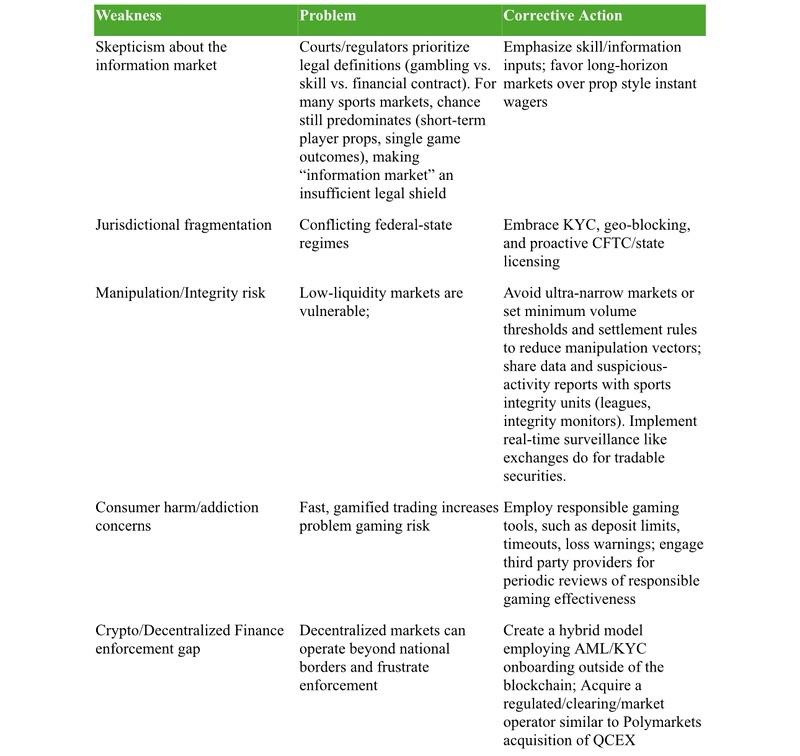 | Weakness | Problem | Corrective Action |
|---|---|---|
| Skepticism about the information market | Courts/regulators prioritize legal definitions (gambling vs. skill vs. financial contract). For many sports markets, chance still predominates (short-term player props, single game outcomes), making "information market" an insufficient legal shield | Emphasize skill/information inputs; favor long-horizon markets over prop style instant wagers |
| Jurisdictional fragmentation | Conflicting federal-state regimes | Embrace KYC, geo-blocking, and proactive CFTC/state licensing |
| Manipulation/Integrity risk | Low-liquidity markets are vulnerable; | Avoid ultra-narrow markets or set minimum volume thresholds and settlement rules to reduce manipulation vectors; share data and suspicious-activity reports with sports integrity units (leagues, integrity monitors). Implement real-time surveillance like exchanges do for tradable securities. |
| Consumer harm/addiction concerns | Fast, gamified trading increases problem gaming risk | Employ responsible gaming tools, such as deposit limits, timeouts, loss warnings; engage third party providers for periodic reviews of responsible gaming effectiveness |
| Crypto/Decentralized Finance enforcement gap | Decentralized markets can operate beyond national borders and frustrate enforcement | Create a hybrid model employing AML/KYC onboarding outside of the blockchain; Acquire a regulated/clearing/market operator similar to Polymarkets acquisition of QCEX |